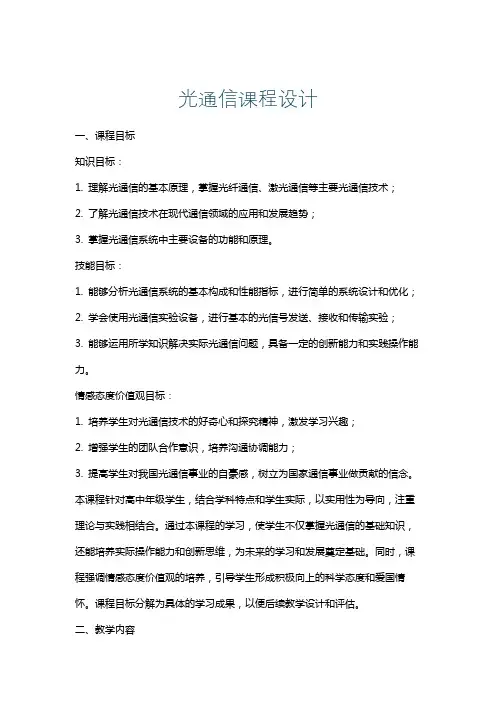 光通信课程设计

一、课程目标

知识目标：

1. 理解光通信的基本原理，掌握光纤通信、激光通信等主要光通信技术；

2. 了解光通信技术在现代通信领域的应用和发展趋势；

3. 掌握光通信系统中主要设备的功能和原理。

技能目标：

1. 能够分析光通信系统的基本构成和性能指标，进行简单的系统设计和优化；

2. 学会使用光通信实验设备，进行基本的光信号发送、接收和传输实验；

3. 能够运用所学知识解决实际光通信问题，具备一定的创新能力和实践操作能力。

情感态度价值观目标：

1. 培养学生对光通信技术的好奇心和探究精神，激发学习兴趣；

2. 增强学生的团队合作意识，培养沟通协调能力；

3. 提高学生对我国光通信事业的自豪感，树立为国家通信事业做贡献的信念。

本课程针对高中年级学生，结合学科特点和学生实际，以实用性为导向，注重理论与实践相结合。通过本课程的学习，使学生不仅掌握光通信的基础知识，还能培养实际操作能力和创新思维，为未来的学习和发展奠定基础。同时，课程强调情感态度价值观的培养，引导学生形成积极向上的科学态度和爱国情怀。课程目标分解为具体的学习成果，以便后续教学设计和评估。

二、教学内容